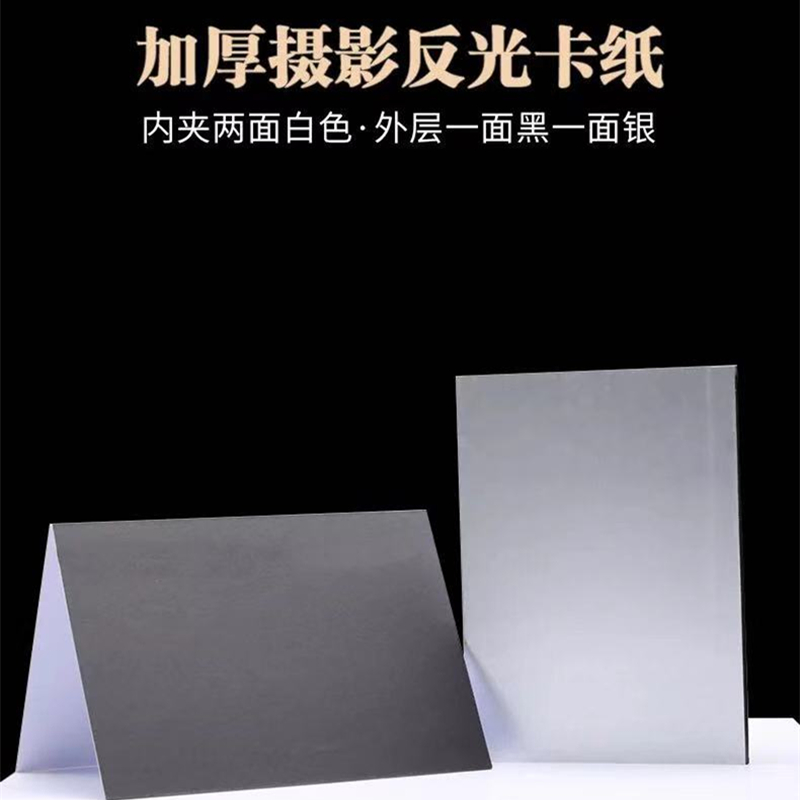 加厚摄影反光卡纸
内夹两面白色·外层一面黑一面银